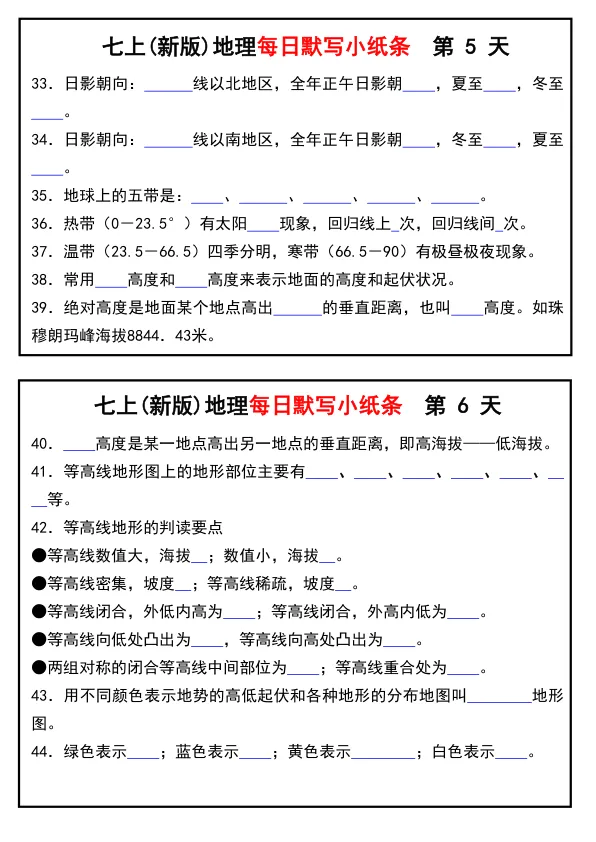 七上(新版)地理每日默写小纸条　第 5 天

33. 日影朝向：______线以北地区，全年正午日影朝____，夏至____，冬至____。

34. 日影朝向：______线以南地区，全年正午日影朝____，冬至____，夏至____。

35. 地球上的五带是：____、______、______、______、______。

36. 热带（0—23.5°）有太阳____现象，回归线上_次，回归线间_次。

37. 温带（23.5—66.5）四季分明，寒带（66.5—90）有极昼极夜现象。

38. 常用____高度和____高度来表示地面的高度和起伏状况。

39. 绝对高度是地面某个地点高出______的垂直距离，也叫____高度。如珠穆朗玛峰海拔8844.43米。

七上(新版)地理每日默写小纸条　第 6 天

40. ____高度是某一地点高出另一地点的垂直距离，即高海拔——低海拔。

41. 等高线地形图上的地形部位主要有____、____、____、____、____、____等。

42. 等高线地形的判读要点

●等高线数值大，海拔__；数值小，海拔__。

●等高线密集，坡度__；等高线稀疏，坡度__。

●等高线闭合，外低内高为____；等高线闭合，外高内低为____。

●等高线向低处凸出为____，等高线向高处凸出为____。

●两组对称的闭合等高线中间部位为____；等高线重合处为____。

43. 用不同颜色表示地势的高低起伏和各种地形的分布地图叫________地形图。

44. 绿色表示____；蓝色表示____；黄色表示________；白色表示____。